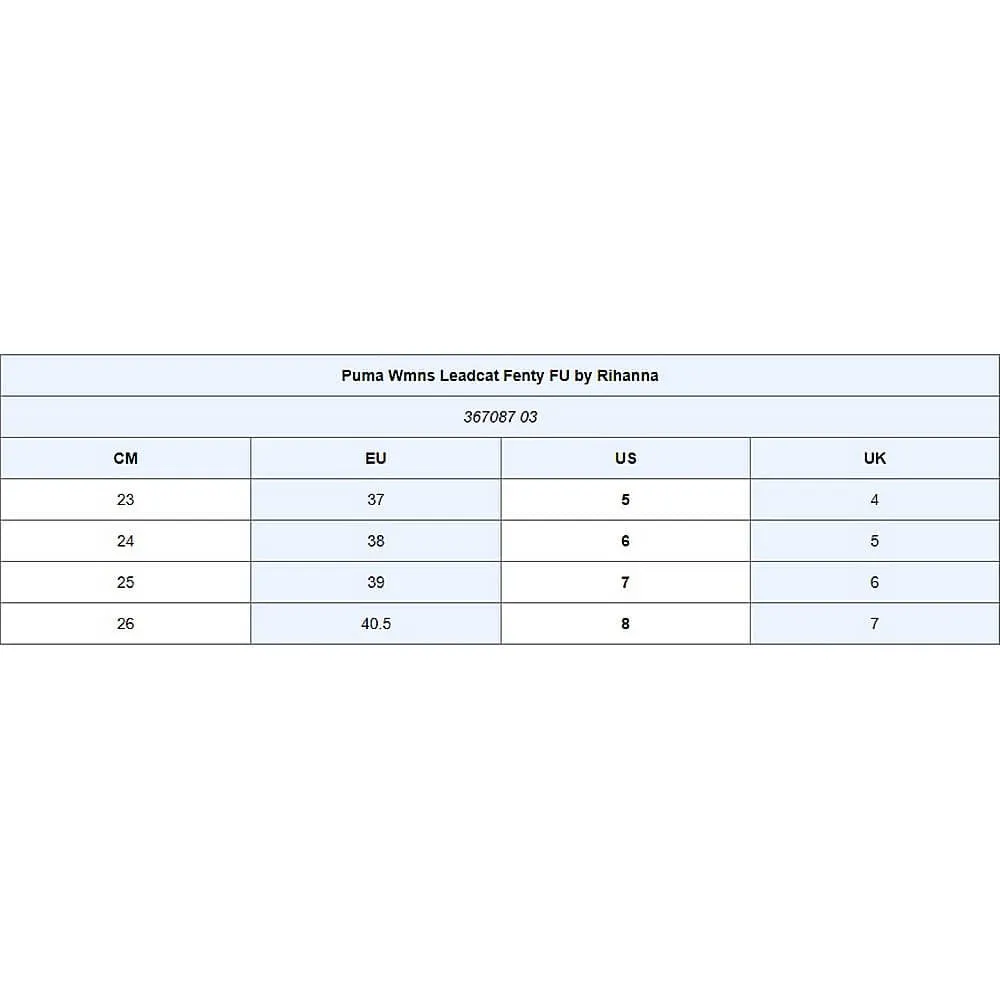 Puma Wmns Leadcat Fenty FU by Rihanna

367087 03

| CM | EU | US | UK |
|---|---|---|---|
| 23 | 37 | 5 | 4 |
| 24 | 38 | 6 | 5 |
| 25 | 39 | 7 | 6 |
| 26 | 40.5 | 8 | 7 |